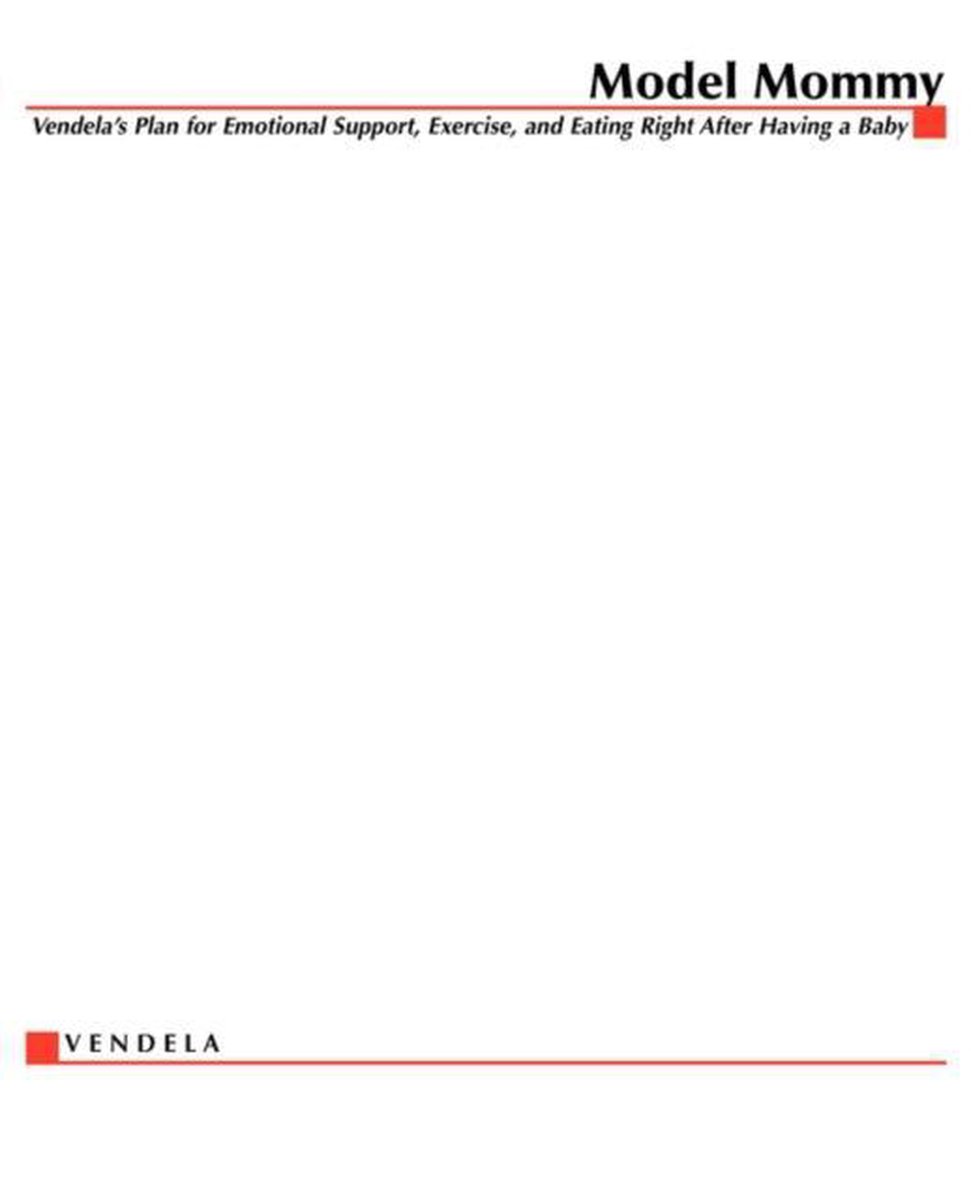 Model Mommy
Vendela's Plan for Emotional Support, Exercise, and Eating Right After Having a Baby

VENDELA